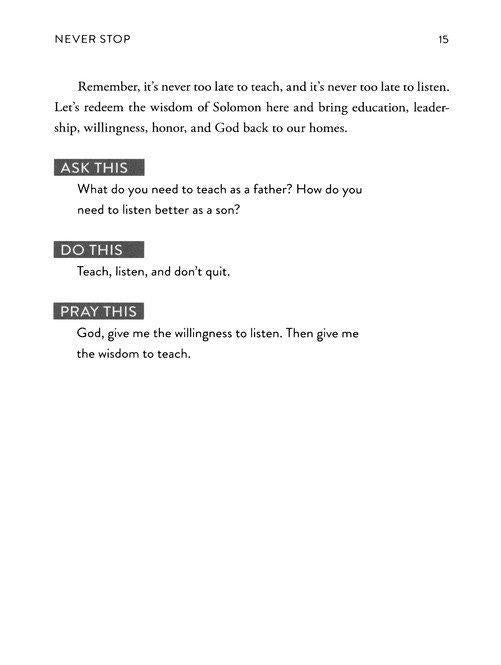 NEVER STOP 15

Remember, it's never too late to teach, and it's never too late to listen. Let's redeem the wisdom of Solomon here and bring education, leadership, willingness, honor, and God back to our homes.

ASK THIS

What do you need to teach as a father? How do you need to listen better as a son?

DO THIS

Teach, listen, and don't quit.

PRAY THIS

God, give me the willingness to listen. Then give me the wisdom to teach.